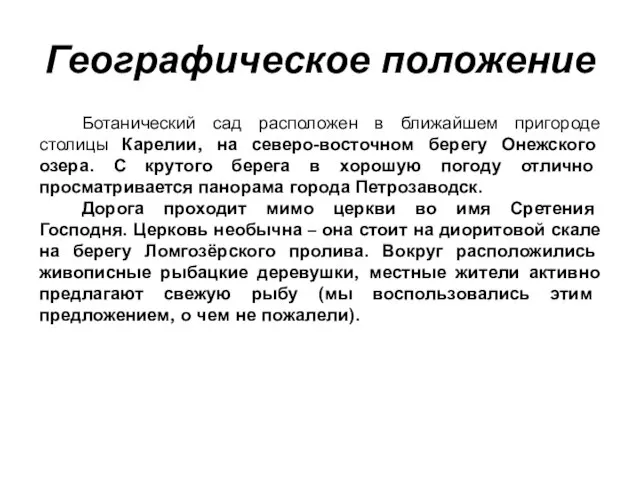 Географическое положение

Ботанический сад расположен в ближайшем пригороде столицы Карелии, на северо-восточном берегу Онежского озера. С крутого берега в хорошую погоду отлично просматривается панорама города Петрозаводск.

Дорога проходит мимо церкви во имя Сретения Господня. Церковь необычна – она стоит на диоритовой скале на берегу Ломгозёрского пролива. Вокруг расположились живописные рыбацкие деревушки, местные жители активно предлагают свежую рыбу (мы воспользовались этим предложением, о чем не пожалели).